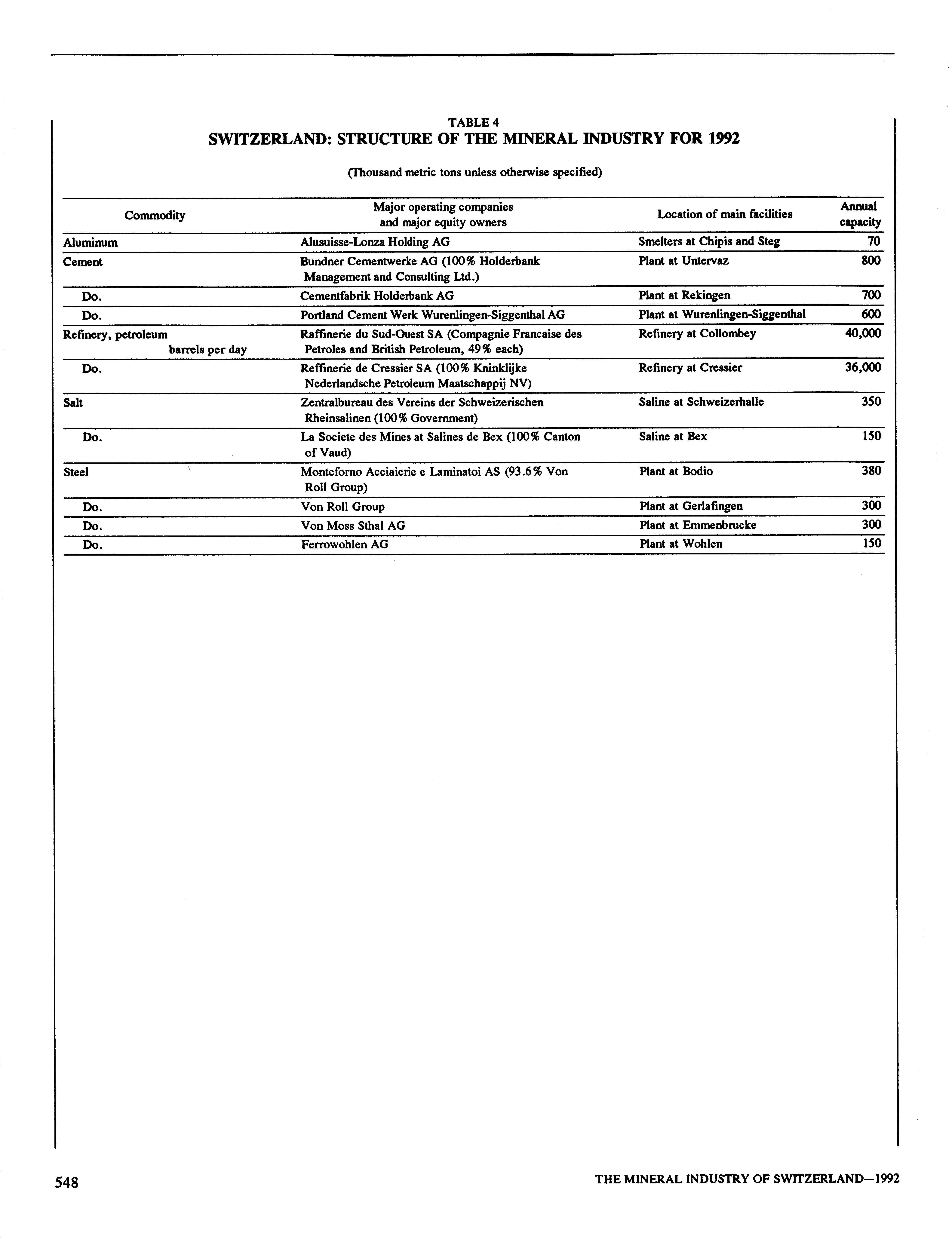 TABLE 4
SWITZERLAND: STRUCTURE OF THE MINERAL INDUSTRY FOR 1992

(Thousand metric tons unless otherwise specified)

| Commodity | Major operating companies and major equity owners | Location of main facilities | Annual capacity |
|---|---|---|---|
| Aluminum | Alusuisse-Lonza Holding AG | Smelters at Chipis and Steg | 70 |
| Cement | Bundner Cementwerke AG (100% Holderbank Management and Consulting Ltd.) | Plant at Untervaz | 800 |
| Do. | Cementfabrik Holderbank AG | Plant at Rekingen | 700 |
| Do. | Portland Cement Werk Wurenlingen-Siggenthal AG | Plant at Wurenlingen-Siggenthal | 600 |
| Refinery, petroleum barrels per day | Raffinerie du Sud-Ouest SA (Compagnie Francaise des Petroles and British Petroleum, 49% each) | Refinery at Collombey | 40,000 |
| Do. | Reffinerie de Cressier SA (100% Kninklijke Nederlandsche Petroleum Maatschappij NV) | Refinery at Cressier | 36,000 |
| Salt | Zentralbureau des Vereins der Schweizerischen Rheinsalinen (100% Government) | Saline at Schweizerhalle | 350 |
| Do. | La Societe des Mines at Salines de Bex (100% Canton of Vaud) | Saline at Bex | 150 |
| Steel | Monteforno Acciaierie e Laminatoi AS (93.6% Von Roll Group) | Plant at Bodio | 380 |
| Do. | Von Roll Group | Plant at Gerlafingen | 300 |
| Do. | Von Moss Sthal AG | Plant at Emmenbrucke | 300 |
| Do. | Ferrowohlen AG | Plant at Wohlen | 150 |

548 THE MINERAL INDUSTRY OF SWITZERLAND—1992